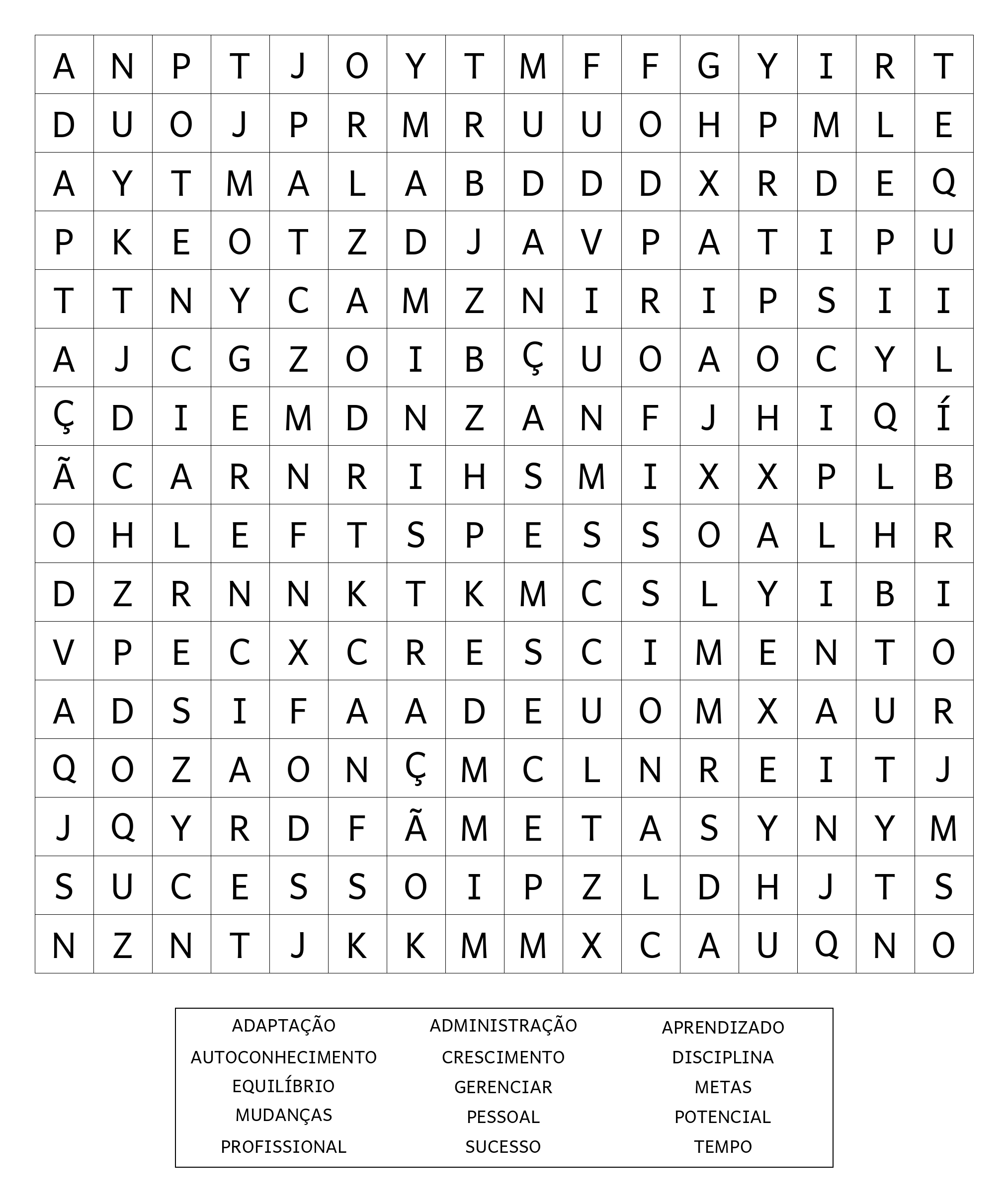 | A | N | P | T | J | O | Y | T | M | F | F | G | Y | I | R | T |
|---|---|---|---|---|---|---|---|---|---|---|---|---|---|---|---|
| D | U | O | J | P | R | M | R | U | U | O | H | P | M | L | E |
| A | Y | T | M | A | L | A | B | D | D | D | X | R | D | E | Q |
| P | K | E | O | T | Z | D | J | A | V | P | A | T | I | P | U |
| T | T | N | Y | C | A | M | Z | N | I | R | I | P | S | I | I |
| A | J | C | G | Z | O | I | B | Ç | U | O | A | O | C | Y | L |
| Ç | D | I | E | M | D | N | Z | A | N | F | J | H | I | Q | Í |
| Ã | C | A | R | N | R | I | H | S | M | I | X | X | P | L | B |
| O | H | L | E | F | T | S | P | E | S | S | O | A | L | H | R |
| D | Z | R | N | N | K | T | K | M | C | S | L | Y | I | B | I |
| V | P | E | C | X | C | R | E | S | C | I | M | E | N | T | O |
| A | D | S | I | F | A | A | D | E | U | O | M | X | A | U | R |
| Q | O | Z | A | O | N | Ç | M | C | L | N | R | E | I | T | J |
| J | Q | Y | R | D | F | Ã | M | E | T | A | S | Y | N | Y | M |
| S | U | C | E | S | S | O | I | P | Z | L | D | H | J | T | S |
| N | Z | N | T | J | K | K | M | M | X | C | A | U | Q | N | O |

ADAPTAÇÃO
AUTOCONHECIMENTO
EQUILÍBRIO
MUDANÇAS
PROFISSIONAL

ADMINISTRAÇÃO
CRESCIMENTO
GERENCIAR
PESSOAL
SUCESSO

APRENDIZADO
DISCIPLINA
METAS
POTENCIAL
TEMPO